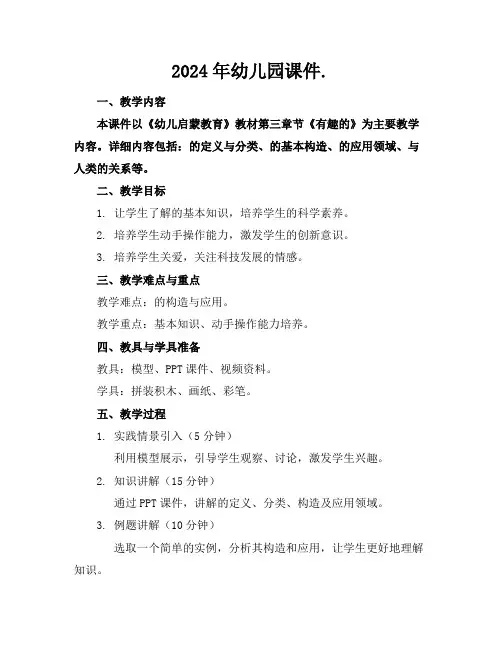 2024年幼儿园课件.

一、教学内容

本课件以《幼儿启蒙教育》教材第三章节《有趣的》为主要教学内容。详细内容包括：的定义与分类、的基本构造、的应用领域、与人类的关系等。

二、教学目标

1. 让学生了解的基本知识，培养学生的科学素养。

2. 培养学生动手操作能力，激发学生的创新意识。

3. 培养学生关爱，关注科技发展的情感。

三、教学难点与重点

教学难点：的构造与应用。

教学重点：基本知识、动手操作能力培养。

四、教具与学具准备

教具：模型、PPT课件、视频资料。

学具：拼装积木、画纸、彩笔。

五、教学过程

1. 实践情景引入（5分钟）

利用模型展示，引导学生观察、讨论，激发学生兴趣。

2. 知识讲解（15分钟）

通过PPT课件，讲解的定义、分类、构造及应用领域。

3. 例题讲解（10分钟）

选取一个简单的实例，分析其构造和应用，让学生更好地理解知识。